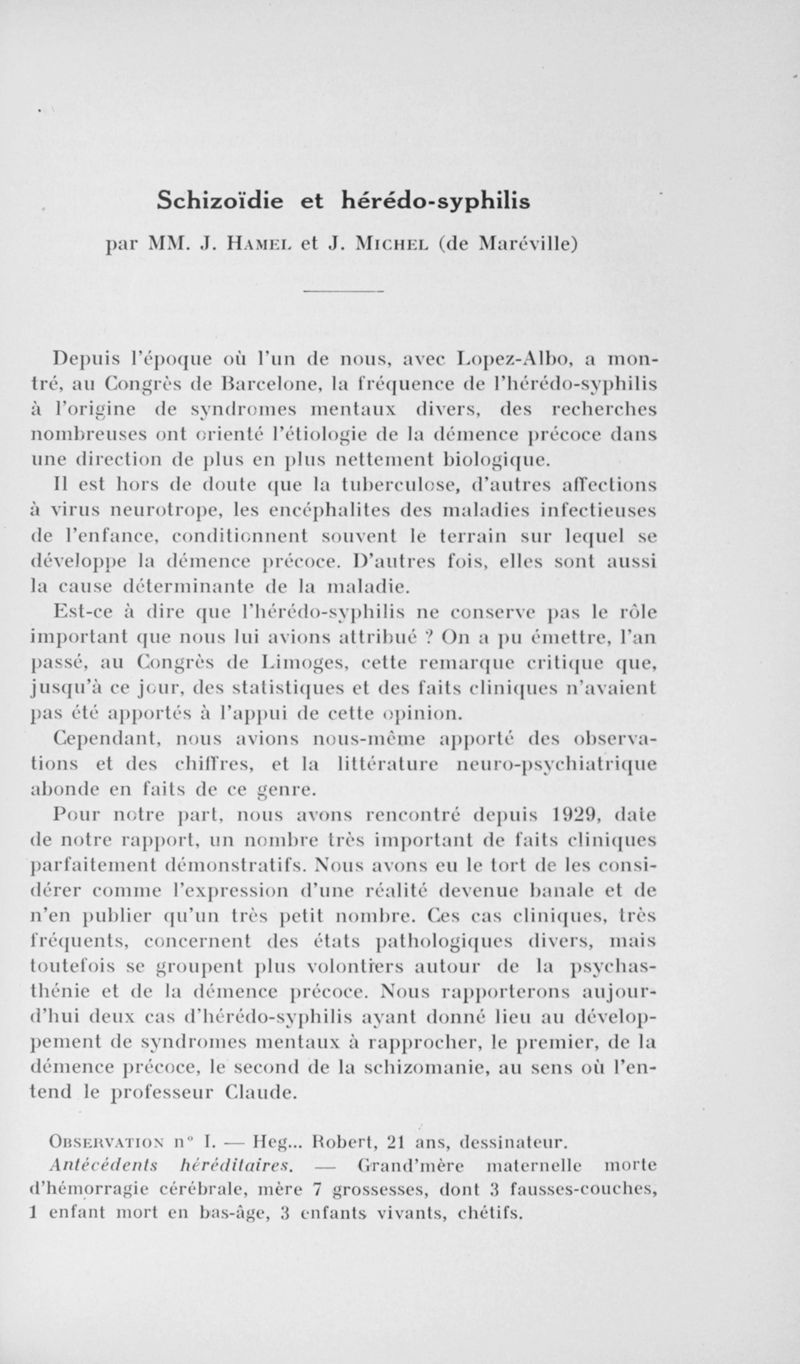 Schizoïdie et hérédo-syphilis

par MM. J. Hamel et J. Michel (de Maréville)

Depuis l'époque où l'un de nous, avec Lopez-Albo, a montré, au Congrès de Barcelone, la fréquence de l'hérédo-syphilis à l'origine de syndromes mentaux divers, des recherches nombreuses ont orienté l'étiologie de la démence précoce dans une direction de plus en plus nettement biologique.

Il est hors de doute que la tuberculose, d'autres affections à virus neurotrope, les encéphalites des maladies infectieuses de l'enfance, conditionnent souvent le terrain sur lequel se développe la démence précoce. D'autres fois, elles sont aussi la cause déterminante de la maladie.

Est-ce à dire que l'hérédo-syphilis ne conserve pas le rôle important que nous lui avions attribué ? On a pu émettre, l'an passé, au Congrès de Limoges, cette remarque critique que, jusqu'à ce jour, des statistiques et des faits cliniques n'avaient pas été apportés à l'appui de cette opinion.

Cependant, nous avions nous-même apporté des observations et des chiffres, et la littérature neuro-psychiatrique abonde en faits de ce genre.

Pour notre part, nous avons rencontré depuis 1929, date de notre rapport, un nombre très important de faits cliniques parfaitement démonstratifs. Nous avons eu le tort de les considérer comme l'expression d'une réalité devenue banale et de n'en publier qu'un très petit nombre. Ces cas cliniques, très fréquents, concernent des états pathologiques divers, mais toutefois se groupent plus volontiers autour de la psychasthénie et de la démence précoce. Nous rapporterons aujourd'hui deux cas d'hérédo-syphilis ayant donné lieu au développement de syndromes mentaux à rapprocher, le premier, de la démence précoce, le second de la schizomanie, au sens où l'entend le professeur Claude.

Observation n° I. — Heg... Robert, 21 ans, dessinateur.
Antécédents héréditaires. — Grand'mère maternelle morte d'hémorragie cérébrale, mère 7 grossesses, dont 3 fausses-couches, 1 enfant mort en bas-âge, 3 enfants vivants, chétifs.